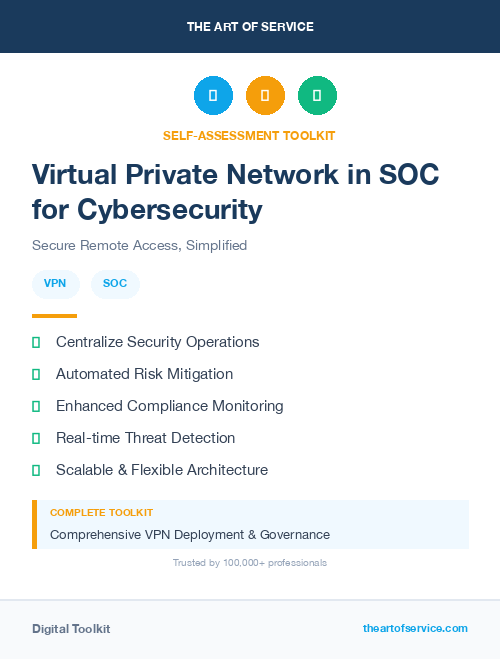 THE ART OF SERVICE

SELF-ASSESSMENT TOOLKIT

Virtual Private Network in SOC for Cybersecurity

Secure Remote Access, Simplified

VPN SOC

Centralize Security Operations

Automated Risk Mitigation

Enhanced Compliance Monitoring

Real-time Threat Detection

Scalable & Flexible Architecture

COMPLETE TOOLKIT

Comprehensive VPN Deployment & Governance

Trusted by 100,000+ professionals

Digital Toolkit

theartofservice.com